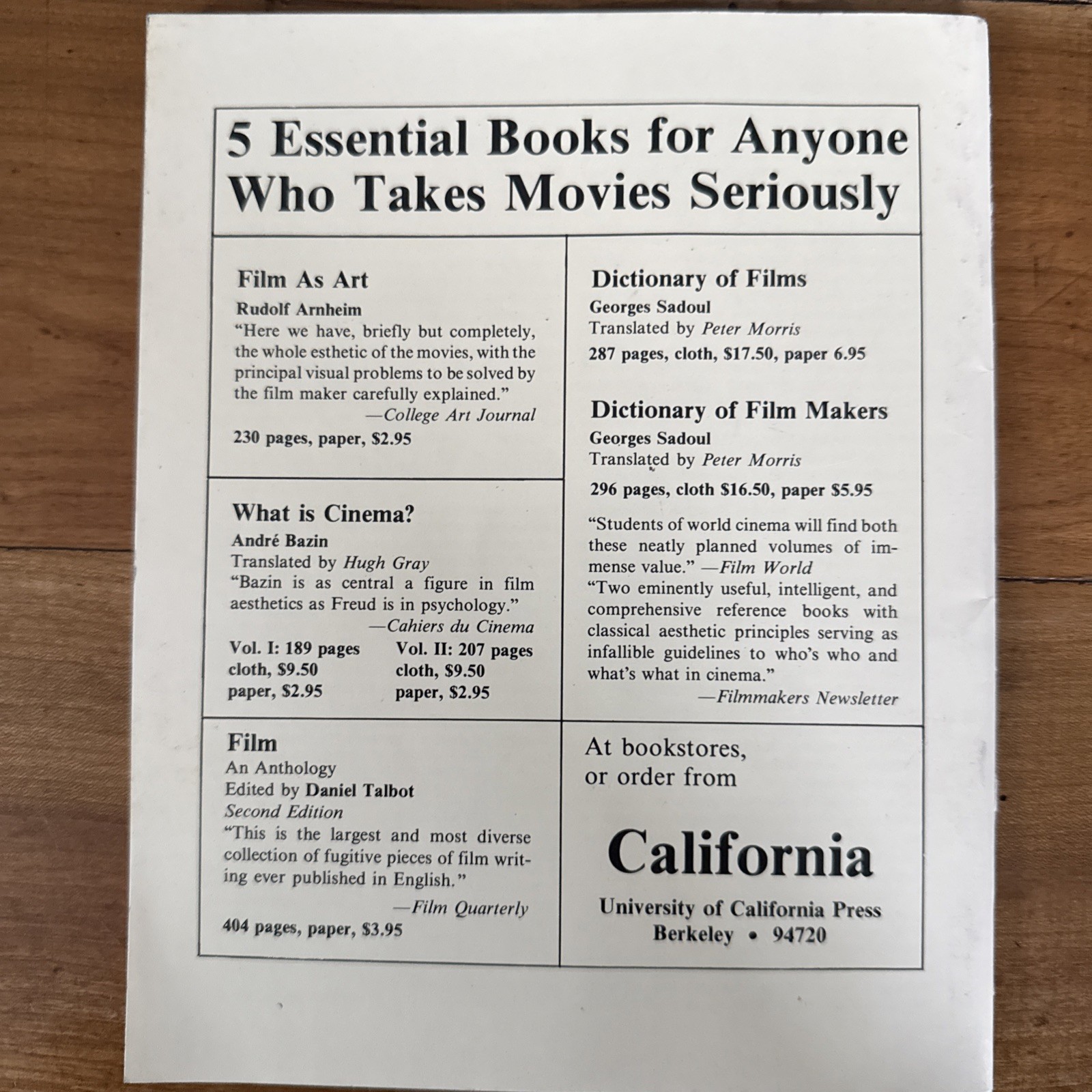 5 Essential Books for Anyone Who Takes Movies Seriously

Film As Art
Rudolf Arnheim
"Here we have, briefly but completely, the whole esthetic of the movies, with the principal visual problems to be solved by the film maker carefully explained."
—College Art Journal
230 pages, paper, $2.95

What is Cinema?
André Bazin
Translated by Hugh Gray
"Bazin is as central a figure in film aesthetics as Freud is in psychology."
—Cahiers du Cinema
Vol. I: 189 pages cloth, $9.50 paper, $2.95
Vol. II: 207 pages cloth, $9.50 paper, $2.95

Film
An Anthology
Edited by Daniel Talbot
Second Edition
"This is the largest and most diverse collection of fugitive pieces of film writing ever published in English."
—Film Quarterly
404 pages, paper, $3.95

Dictionary of Films
Georges Sadoul
Translated by Peter Morris
287 pages, cloth, $17.50, paper 6.95

Dictionary of Film Makers
Georges Sadoul
Translated by Peter Morris
296 pages, cloth $16.50, paper $5.95

"Students of world cinema will find both these neatly planned volumes of immense value." —Film World
"Two eminently useful, intelligent, and comprehensive reference books with classical aesthetic principles serving as infallible guidelines to who's who and what's what in cinema."
—Filmmakers Newsletter

At bookstores, or order from

California
University of California Press
Berkeley • 94720